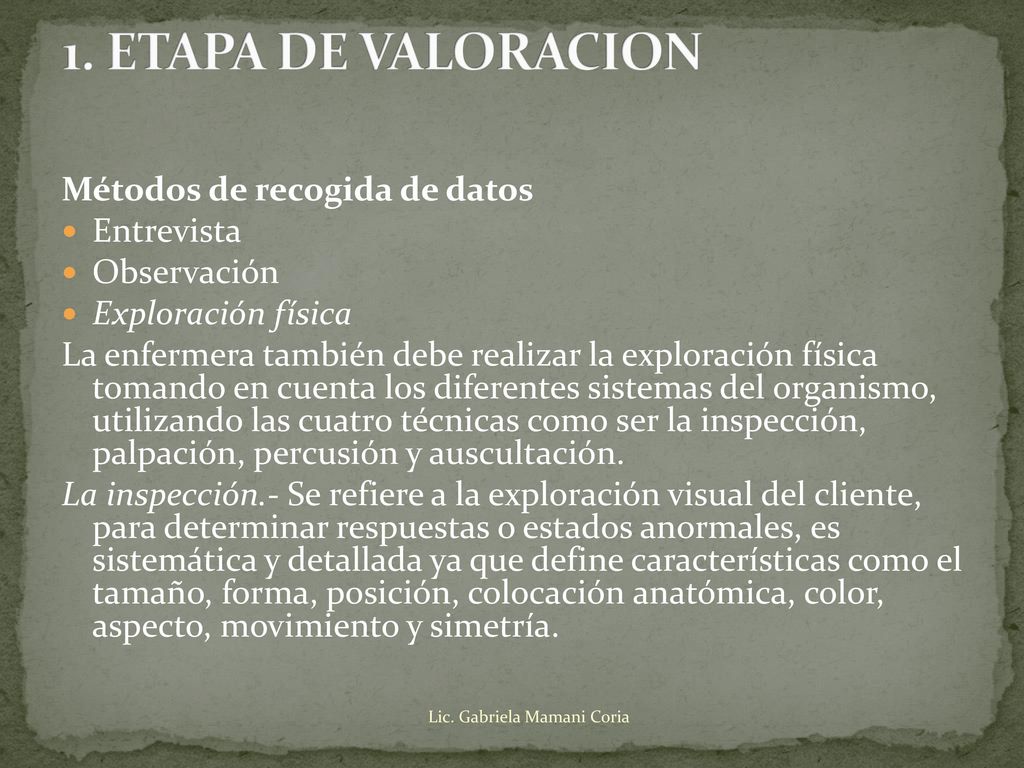 1. ETAPA DE VALORACION

Métodos de recogida de datos
- Entrevista
- Observación
- Exploración física

La enfermera también debe realizar la exploración física tomando en cuenta los diferentes sistemas del organismo, utilizando las cuatro técnicas como ser la inspección, palpación, percusión y auscultación.

La inspección.- Se refiere a la exploración visual del cliente, para determinar respuestas o estados anormales, es sistemática y detallada ya que define características como el tamaño, forma, posición, colocación anatómica, color, aspecto, movimiento y simetría.

Lic. Gabriela Mamani Coria